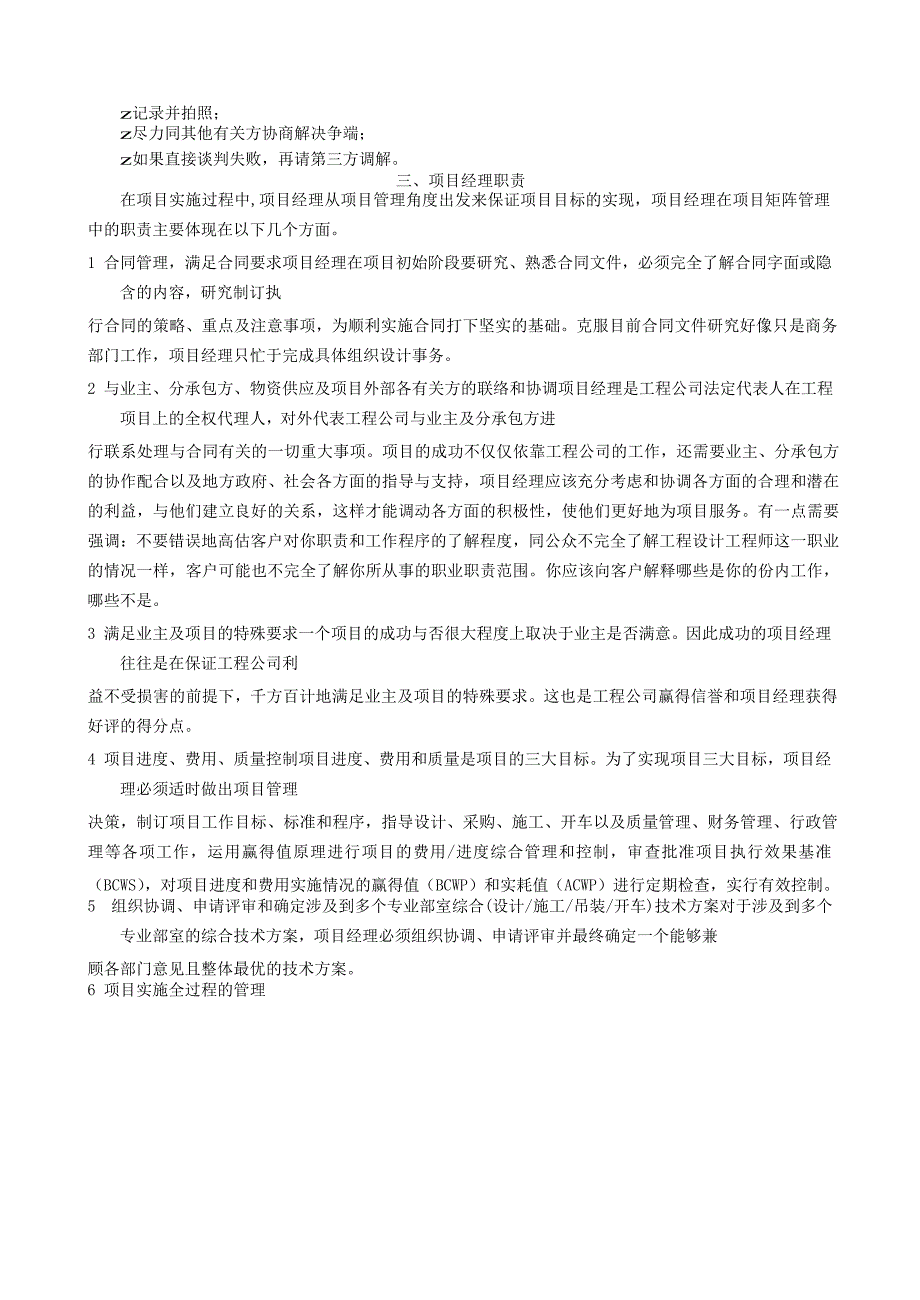 z记录并拍照；
z尽力同其他有关方协商解决争端；
z如果直接谈判失败，再请第三方调解。

三、项目经理职责

在项目实施过程中，项目经理从项目管理角度出发来保证项目目标的实现，项目经理在项目矩阵管理中的职责主要体现在以下几个方面。

1 合同管理，满足合同要求项目经理在项目初始阶段要研究、熟悉合同文件，必须完全了解合同字面或隐含的内容，研究制订执

行合同的策略、重点及注意事项，为顺利实施合同打下坚实的基础。克服目前合同文件研究好像只是商务部门工作，项目经理只忙于完成具体组织设计事务。

2 与业主、分承包方、物资供应及项目外部各有关方的联络和协调项目经理是工程公司法定代表人在工程项目上的全权代理人，对外代表工程公司与业主及分承包方进

行联系处理与合同有关的一切重大事项。项目的成功不仅仅依靠工程公司的工作，还需要业主、分承包方的协作配合以及地方政府、社会各方面的指导与支持，项目经理应该充分考虑和协调各方面的合理和潜在的利益，与他们建立良好的关系，这样才能调动各方面的积极性，使他们更好地为项目服务。有一点需要强调：不要错误地高估客户对你职责和工作程序的了解程度，同公众不完全了解工程设计工程师这一职业的情况一样，客户可能也不完全了解你所从事的职业职责范围。你应该向客户解释哪些是你的份内工作，哪些不是。

3 满足业主及项目的特殊要求一个项目的成功与否很大程度上取决于业主是否满意。因此成功的项目经理往往是在保证工程公司利

益不受损害的前提下，千方百计地满足业主及项目的特殊要求。这也是工程公司赢得信誉和项目经理获得好评的得分点。

4 项目进度、费用、质量控制项目进度、费用和质量是项目的三大目标。为了实现项目三大目标，项目经理必须适时做出项目管理

决策，制订项目工作目标、标准和程序，指导设计、采购、施工、开车以及质量管理、财务管理、行政管理等各项工作，运用赢得值原理进行项目的费用/进度综合管理和控制，审查批准项目执行效果基准(BCWS)，对项目进度和费用实施情况的赢得值（BCWP）和实耗值（ACWP）进行定期检查，实行有效控制。

5 组织协调、申请评审和确定涉及到多个专业部室综合(设计/施工/吊装/开车)技术方案对于涉及到多个专业部室的综合技术方案，项目经理必须组织协调、申请评审并最终确定一个能够兼

顾各部门意见且整体最优的技术方案。

6 项目实施全过程的管理